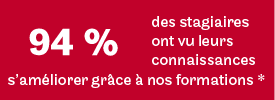 94 % des stagiaires ont vu leurs connaissances s’améliorer grâce à nos formations *